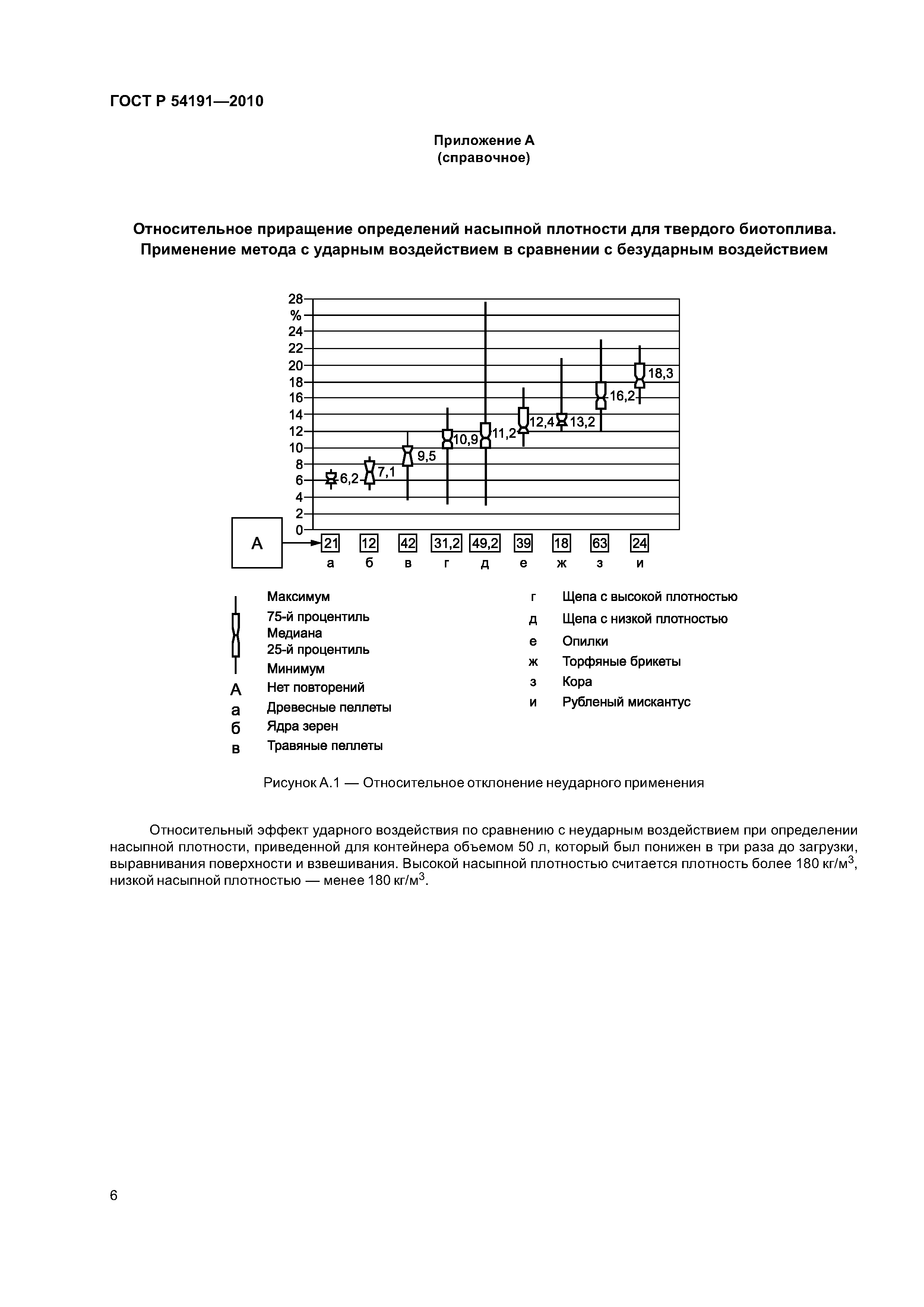 ГОСТ Р 54191—2010

Приложение А
(справочное)

Относительное приращение определений насыпной плотности для твердого биотоплива. Применение метода с ударным воздействием в сравнении с безударным воздействием

28
%
24
22
20
18
16
14
12
10
8
6
4
2
0

6,2
7,1
9,5
10,9
11,2
12,4
13,2
16,2
18,3

А
21 12 42 31,2 49,2 39 18 63 24
а б в г д е ж з и

Максимум
75-й процентиль
Медиана
25-й процентиль
Минимум
А Нет повторений
а Древесные пеллеты
б Ядра зерен
в Травяные пеллеты
г Щепа с высокой плотностью
д Щепа с низкой плотностью
е Опилки
ж Торфяные брикеты
з Кора
и Рубленый мискантус

Рисунок А.1 — Относительное отклонение неударного применения

Относительный эффект ударного воздействия по сравнению с неударным воздействием при определении насыпной плотности, приведенной для контейнера объемом 50 л, который был понижен в три раза до загрузки, выравнивания поверхности и взвешивания. Высокой насыпной плотностью считается плотность более 180 кг/м$^3$, низкой насыпной плотностью — менее 180 кг/м$^3$.

6